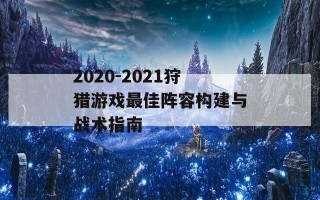 2020-2021狩猎游戏最佳阵容构建与战术指南